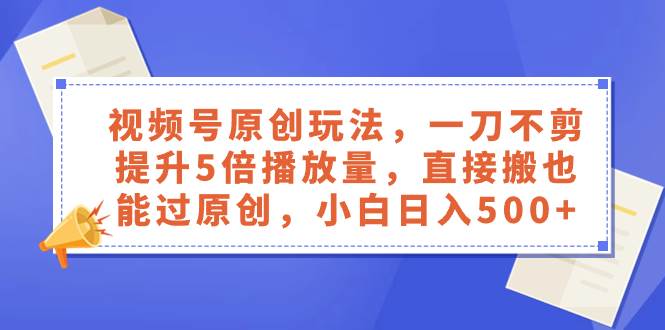 视频号原创玩法，一刀不剪提升5倍播放量，直接搬也能过原创，小白日入500+